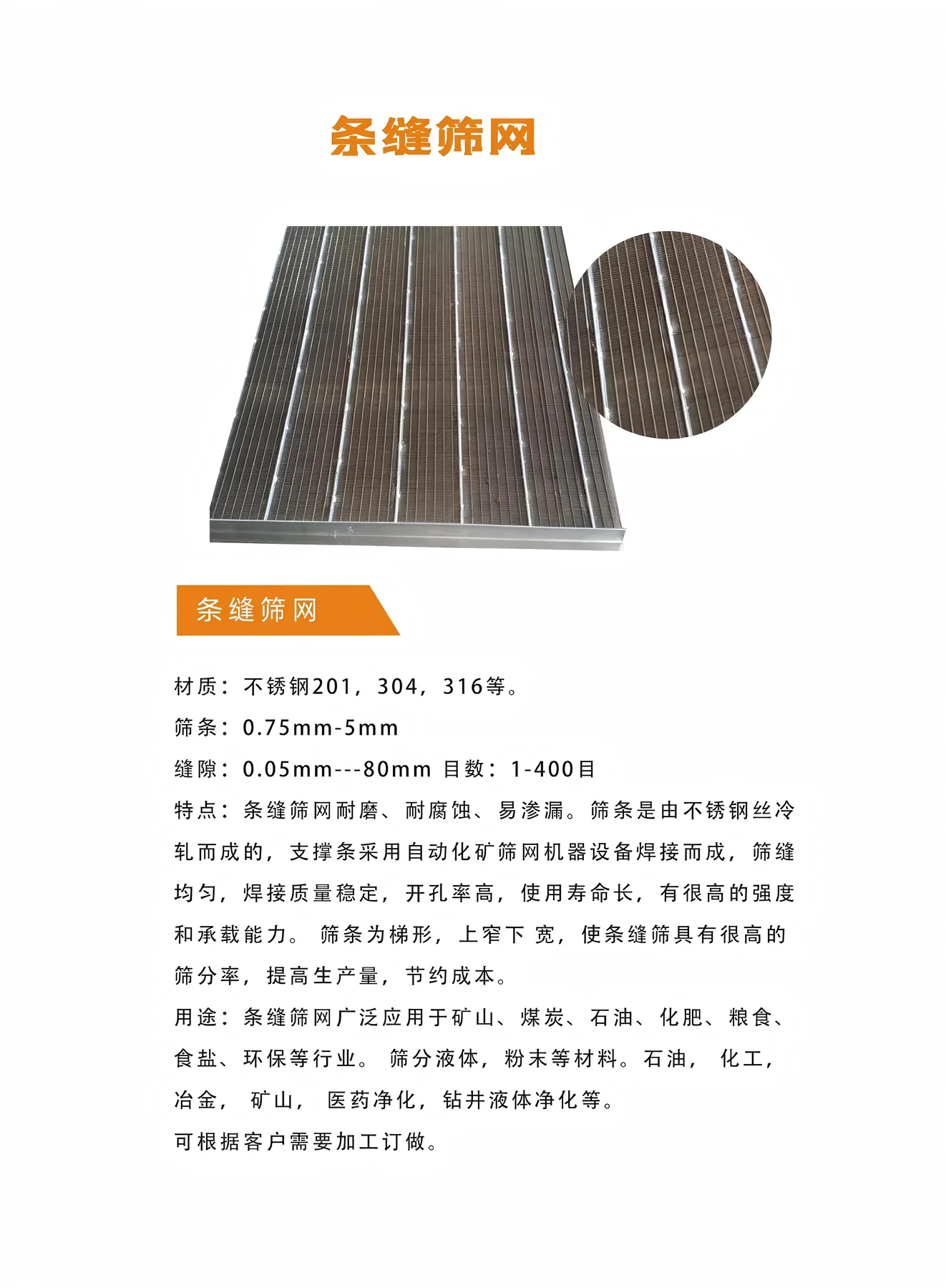 条缝筛网

条缝筛网

材质：不锈钢201，304，316等。
筛条：0.75mm-5mm
缝隙：0.05mm---80mm 目数：1-400目
特点：条缝筛网耐磨、耐腐蚀、易渗漏。筛条是由不锈钢丝冷轧而成的，支撑条采用自动化矿筛网机器设备焊接而成，筛缝均匀，焊接质量稳定，开孔率高，使用寿命长，有很高的强度和承载能力。 筛条为梯形，上窄下 宽，使条缝筛具有很高的筛分率，提高生产量，节约成本。
用途：条缝筛网广泛应用于矿山、煤炭、石油、化肥、粮食、食盐、环保等行业。 筛分液体，粉末等材料。石油， 化工，冶金， 矿山， 医药净化，钻井液体净化等。
可根据客户需要加工订做。